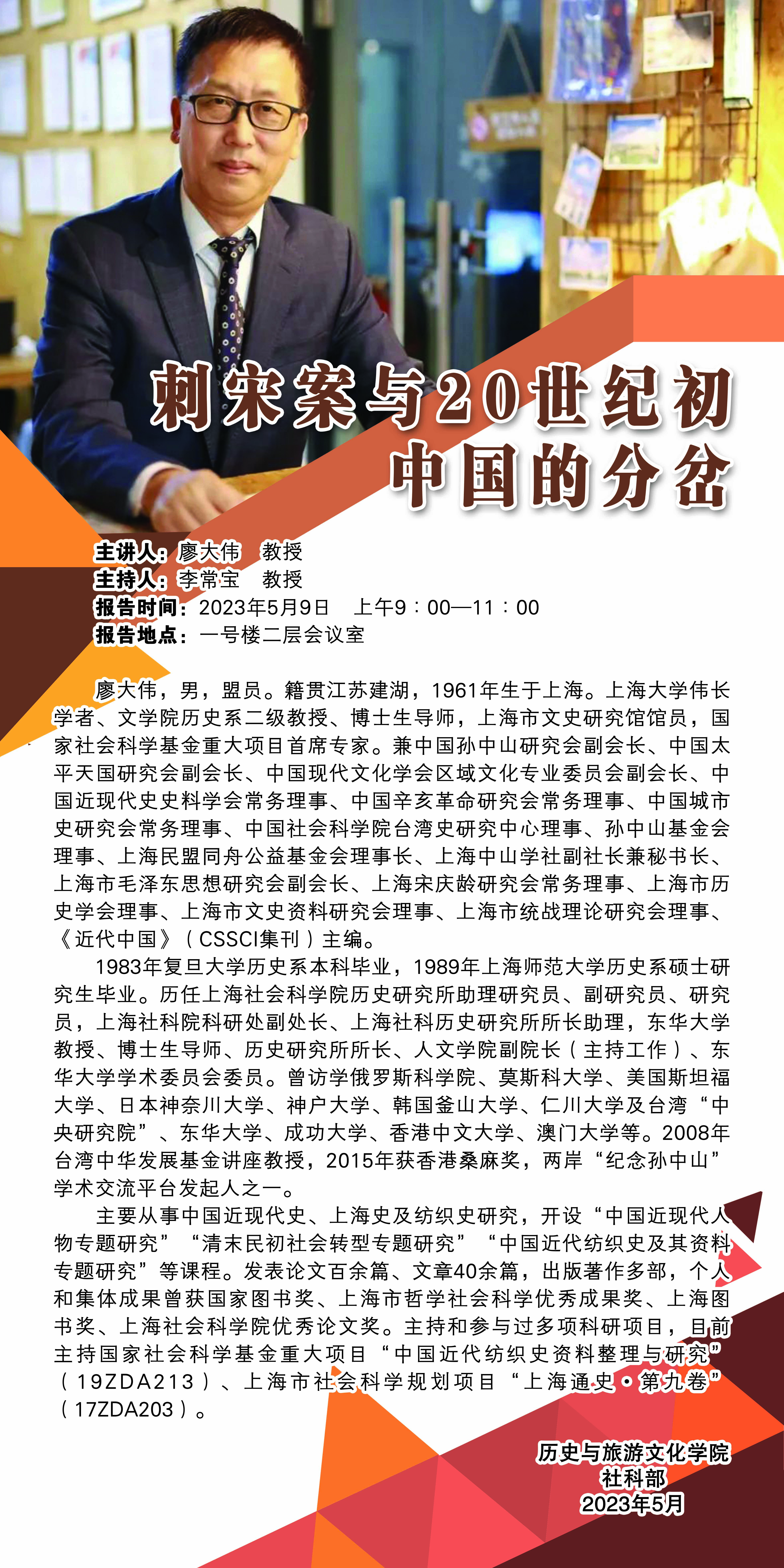 刺宋案与20世纪初中国的分岔

主讲人：廖大伟　教授
主持人：李常宝　教授
报告时间：2023年5月9日　上午9：00—11：00
报告地点：一号楼二层会议室

廖大伟，男，盟员。籍贯江苏建湖，1961年生于上海。上海大学伟长学者、文学院历史系二级教授、博士生导师，上海市文史研究馆馆员，国家社会科学基金重大项目首席专家。兼中国孙中山研究会副会长、中国太平天国研究会副会长、中国现代文化学会区域文化专业委员会副会长、中国近现代史史料学会常务理事、中国辛亥革命研究会常务理事、中国城市史研究会常务理事、中国社会科学院台湾史研究中心理事、孙中山基金会理事、上海民盟同舟公益基金会理事长、上海中山学社副社长兼秘书长、上海市毛泽东思想研究会副会长、上海宋庆龄研究会常务理事、上海市历史学会理事、上海市文史资料研究会理事、上海市统战理论研究会理事、《近代中国》（CSSCI集刊）主编。

1983年复旦大学历史系本科毕业，1989年上海师范大学历史系硕士研究生毕业。历任上海社会科学院历史研究所助理研究员、副研究员、研究员，上海社科院科研处副处长、上海社科历史研究所所长助理，东华大学教授、博士生导师、历史研究所所长、人文学院副院长（主持工作）、东华大学学术委员会委员。曾访学俄罗斯科学院、莫斯科大学、美国斯坦福大学、日本神奈川大学、神户大学、韩国釜山大学、仁川大学及台湾“中央研究院”、东华大学、成功大学、香港中文大学、澳门大学等。2008年台湾中华发展基金讲座教授，2015年获香港桑麻奖，两岸“纪念孙中山”学术交流平台发起人之一。

主要从事中国近现代史、上海史及纺织史研究，开设“中国近现代人物专题研究”“清末民初社会转型专题研究”“中国近代纺织史及其资料专题研究”等课程。发表论文百余篇、文章40余篇，出版著作多部，个人和集体成果曾获国家图书奖、上海市哲学社会科学优秀成果奖、上海图书奖、上海社会科学院优秀论文奖。主持和参与过多项科研项目，目前主持国家社会科学基金重大项目“中国近代纺织史资料整理与研究”（19ZDA213）、上海市社会科学规划项目“上海通史·第九卷”（17ZDA203）。

历史与旅游文化学院
社科部
2023年5月